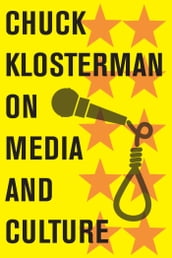 CHUCK KLOSTERMAN ON MEDIA AND CULTURE